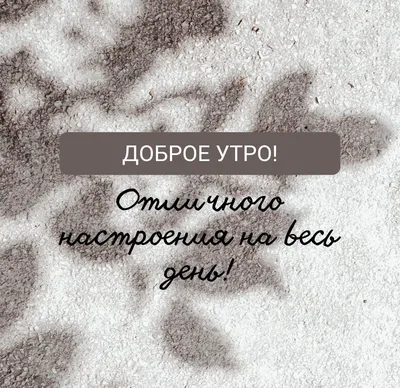 ДОБРОЕ УТРО!

Отличного настроения на весь день!